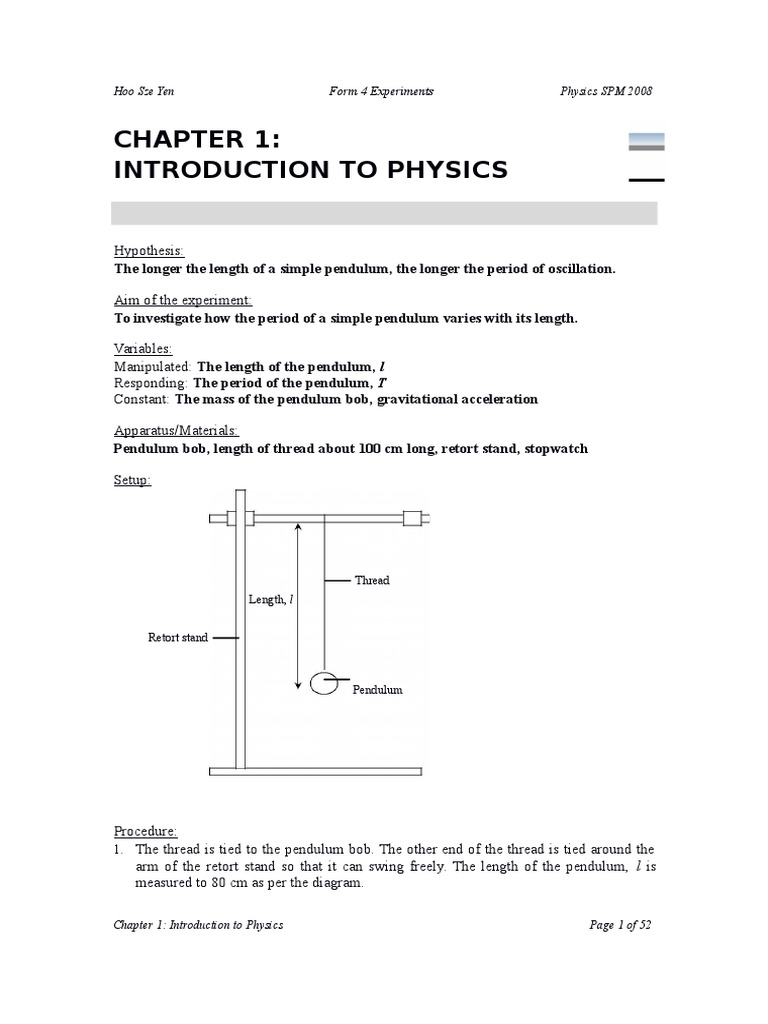 Hoo Sze Yen Form 4 Experiments Physics SPM 2008

CHAPTER 1:
INTRODUCTION TO PHYSICS

Hypothesis:
The longer the length of a simple pendulum, the longer the period of oscillation.

Aim of the experiment:
To investigate how the period of a simple pendulum varies with its length.

Variables:
Manipulated: The length of the pendulum, $l$
Responding: The period of the pendulum, $T$
Constant: The mass of the pendulum bob, gravitational acceleration

Apparatus/Materials:
Pendulum bob, length of thread about 100 cm long, retort stand, stopwatch

Setup:

Thread
Length, $l$
Retort stand
Pendulum

Procedure:
1. The thread is tied to the pendulum bob. The other end of the thread is tied around the arm of the retort stand so that it can swing freely. The length of the pendulum, $l$ is measured to 80 cm as per the diagram.

Chapter 1: Introduction to Physics Page 1 of 52